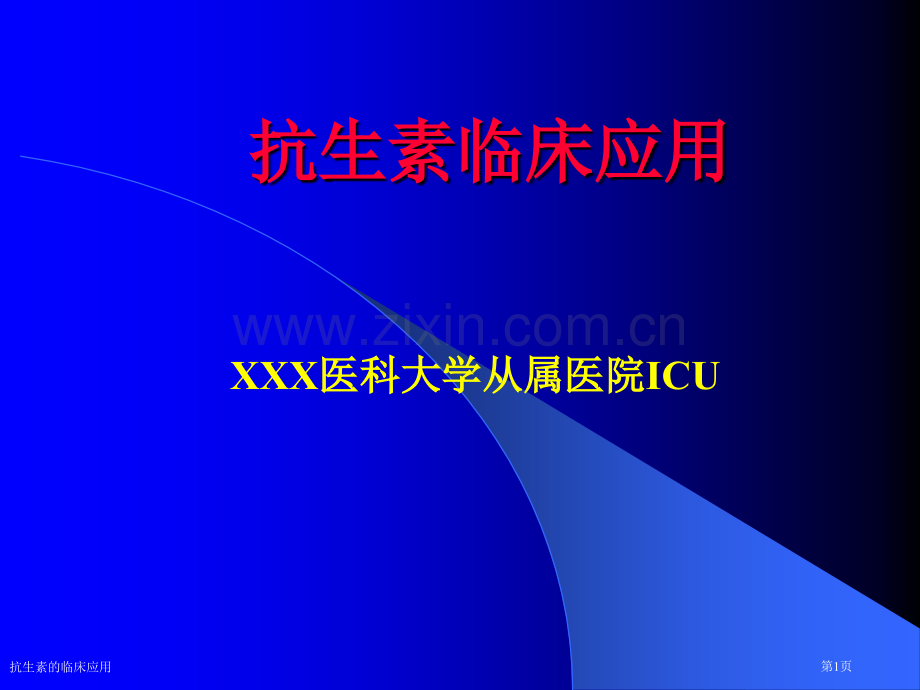 抗生素临床应用

www.zixin.com.cn

XXX医科大学从属医院ICU

抗生素的临床应用

第1页